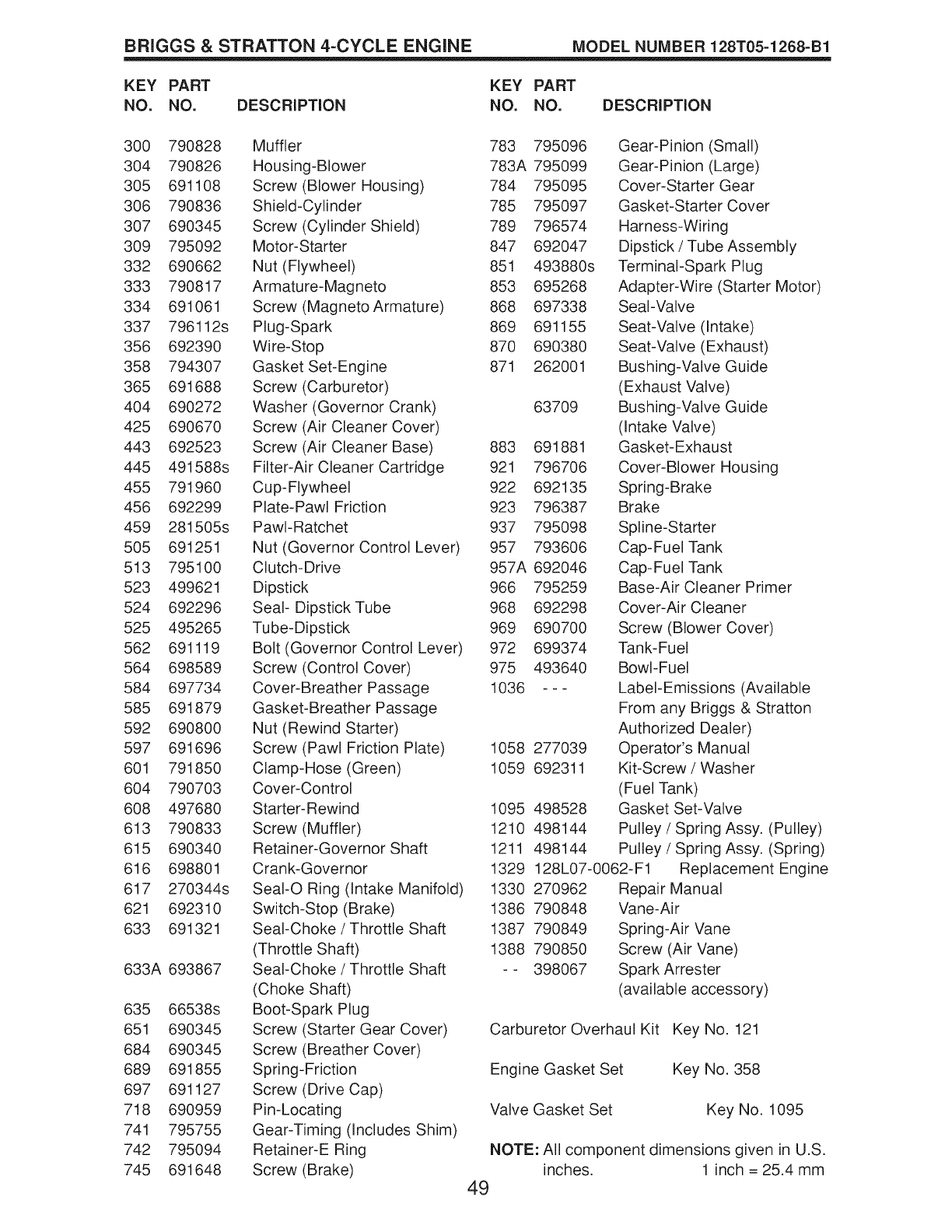 BRIGGS & STRATTON 4-CYCLE ENGINE MODEL NUMBER 128T05-1268-B1

| KEY NO. | PART NO. | DESCRIPTION |
|---|---|---|
| 300 | 790828 | Muffler |
| 304 | 790826 | Housing-Blower |
| 305 | 691108 | Screw (Blower Housing) |
| 306 | 790836 | Shield-Cylinder |
| 307 | 690345 | Screw (Cylinder Shield) |
| 309 | 795092 | Motor-Starter |
| 332 | 690662 | Nut (Flywheel) |
| 333 | 790817 | Armature-Magneto |
| 334 | 691061 | Screw (Magneto Armature) |
| 337 | 796112s | Plug-Spark |
| 356 | 692390 | Wire-Stop |
| 358 | 794307 | Gasket Set-Engine |
| 365 | 691688 | Screw (Carburetor) |
| 404 | 690272 | Washer (Governor Crank) |
| 425 | 690670 | Screw (Air Cleaner Cover) |
| 443 | 692523 | Screw (Air Cleaner Base) |
| 445 | 491588s | Filter-Air Cleaner Cartridge |
| 455 | 791960 | Cup-Flywheel |
| 456 | 692299 | Plate-Pawl Friction |
| 459 | 281505s | Pawl-Ratchet |
| 505 | 691251 | Nut (Governor Control Lever) |
| 513 | 795100 | Clutch-Drive |
| 523 | 499621 | Dipstick |
| 524 | 692296 | Seal- Dipstick Tube |
| 525 | 495265 | Tube-Dipstick |
| 562 | 691119 | Bolt (Governor Control Lever) |
| 564 | 698589 | Screw (Control Cover) |
| 584 | 697734 | Cover-Breather Passage |
| 585 | 691879 | Gasket-Breather Passage |
| 592 | 690800 | Nut (Rewind Starter) |
| 597 | 691696 | Screw (Pawl Friction Plate) |
| 601 | 791850 | Clamp-Hose (Green) |
| 604 | 790703 | Cover-Control |
| 608 | 497680 | Starter-Rewind |
| 613 | 790833 | Screw (Muffler) |
| 615 | 690340 | Retainer-Governor Shaft |
| 616 | 698801 | Crank-Governor |
| 617 | 270344s | Seal-O Ring (Intake Manifold) |
| 621 | 692310 | Switch-Stop (Brake) |
| 633 | 691321 | Seal-Choke / Throttle Shaft (Throttle Shaft) |
| 633A | 693867 | Seal-Choke / Throttle Shaft (Choke Shaft) |
| 635 | 66538s | Boot-Spark Plug |
| 651 | 690345 | Screw (Starter Gear Cover) |
| 684 | 690345 | Screw (Breather Cover) |
| 689 | 691855 | Spring-Friction |
| 697 | 691127 | Screw (Drive Cap) |
| 718 | 690959 | Pin-Locating |
| 741 | 795755 | Gear-Timing (Includes Shim) |
| 742 | 795094 | Retainer-E Ring |
| 745 | 691648 | Screw (Brake) |

| KEY NO. | PART NO. | DESCRIPTION |
|---|---|---|
| 783 | 795096 | Gear-Pinion (Small) |
| 783A | 795099 | Gear-Pinion (Large) |
| 784 | 795095 | Cover-Starter Gear |
| 785 | 795097 | Gasket-Starter Cover |
| 789 | 796574 | Harness-Wiring |
| 847 | 692047 | Dipstick / Tube Assembly |
| 851 | 493880s | Terminal-Spark Plug |
| 853 | 695268 | Adapter-Wire (Starter Motor) |
| 868 | 697338 | Seal-Valve |
| 869 | 691155 | Seat-Valve (Intake) |
| 870 | 690380 | Seat-Valve (Exhaust) |
| 871 | 262001 | Bushing-Valve Guide (Exhaust Valve) |
| | 63709 | Bushing-Valve Guide (Intake Valve) |
| 883 | 691881 | Gasket-Exhaust |
| 921 | 796706 | Cover-Blower Housing |
| 922 | 692135 | Spring-Brake |
| 923 | 796387 | Brake |
| 937 | 795098 | Spline-Starter |
| 957 | 793606 | Cap-Fuel Tank |
| 957A | 692046 | Cap-Fuel Tank |
| 966 | 795259 | Base-Air Cleaner Primer |
| 968 | 692298 | Cover-Air Cleaner |
| 969 | 690700 | Screw (Blower Cover) |
| 972 | 699374 | Tank-Fuel |
| 975 | 493640 | Bowl-Fuel |
| 1036 | - - - | Label-Emissions (Available From any Briggs & Stratton Authorized Dealer) |
| 1058 | 277039 | Operator's Manual |
| 1059 | 692311 | Kit-Screw / Washer (Fuel Tank) |
| 1095 | 498528 | Gasket Set-Valve |
| 1210 | 498144 | Pulley / Spring Assy. (Pulley) |
| 1211 | 498144 | Pulley / Spring Assy. (Spring) |
| 1329 | 128L07-0062-F1 | Replacement Engine |
| 1330 | 270962 | Repair Manual |
| 1386 | 790848 | Vane-Air |
| 1387 | 790849 | Spring-Air Vane |
| 1388 | 790850 | Screw (Air Vane) |
| - - | 398067 | Spark Arrester (available accessory) |

Carburetor Overhaul Kit Key No. 121

Engine Gasket Set Key No. 358

Valve Gasket Set Key No. 1095

NOTE: All component dimensions given in U.S. inches. 1 inch = 25.4 mm

49